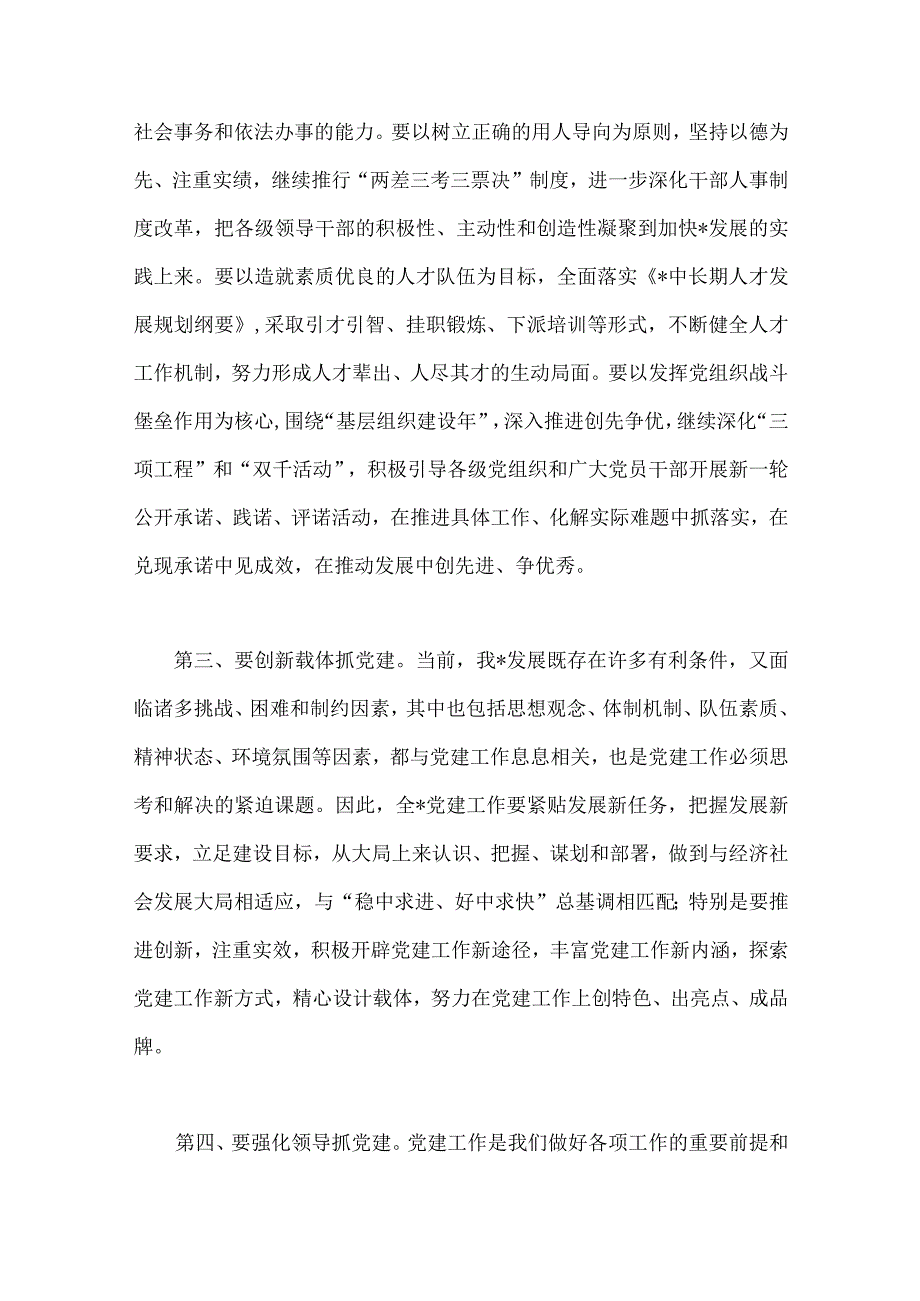 社会事务和依法办事的能力。要以树立正确的用人导向为原则，坚持以德为先、注重实绩，继续推行“两差三考三票决”制度，进一步深化干部人事制度改革，把各级领导干部的积极性、主动性和创造性凝聚到加快*发展的实践上来。要以造就素质优良的人才队伍为目标，全面落实《*中长期人才发展规划纲要》，采取引才引智、挂职锻炼、下派培训等形式，不断健全人才工作机制，努力形成人才辈出、人尽其才的生动局面。要以发挥党组织战斗堡垒作用为核心，围绕“基层组织建设年”，深入推进创先争优，继续深化“三项工程”和“双千活动”，积极引导各级党组织和广大党员干部开展新一轮公开承诺、践诺、评诺活动，在推进具体工作、化解实际难题中抓落实，在兑现承诺中见成效，在推动发展中创先进、争优秀。

第三、要创新载体抓党建。当前，我*发展既存在许多有利条件，又面临诸多挑战、困难和制约因素，其中也包括思想观念、体制机制、队伍素质、精神状态、环境氛围等因素，都与党建工作息息相关，也是党建工作必须思考和解决的紧迫课题。因此，全*党建工作要紧贴发展新任务，把握发展新要求，立足建设目标，从大局上来认识、把握、谋划和部署，做到与经济社会发展大局相适应，与“稳中求进、好中求快”总基调相匹配;特别是要推进创新，注重实效，积极开辟党建工作新途径，丰富党建工作新内涵，探索党建工作新方式，精心设计载体，努力在党建工作上创特色、出亮点、成品牌。

第四、要强化领导抓党建。党建工作是我们做好各项工作的重要前提和